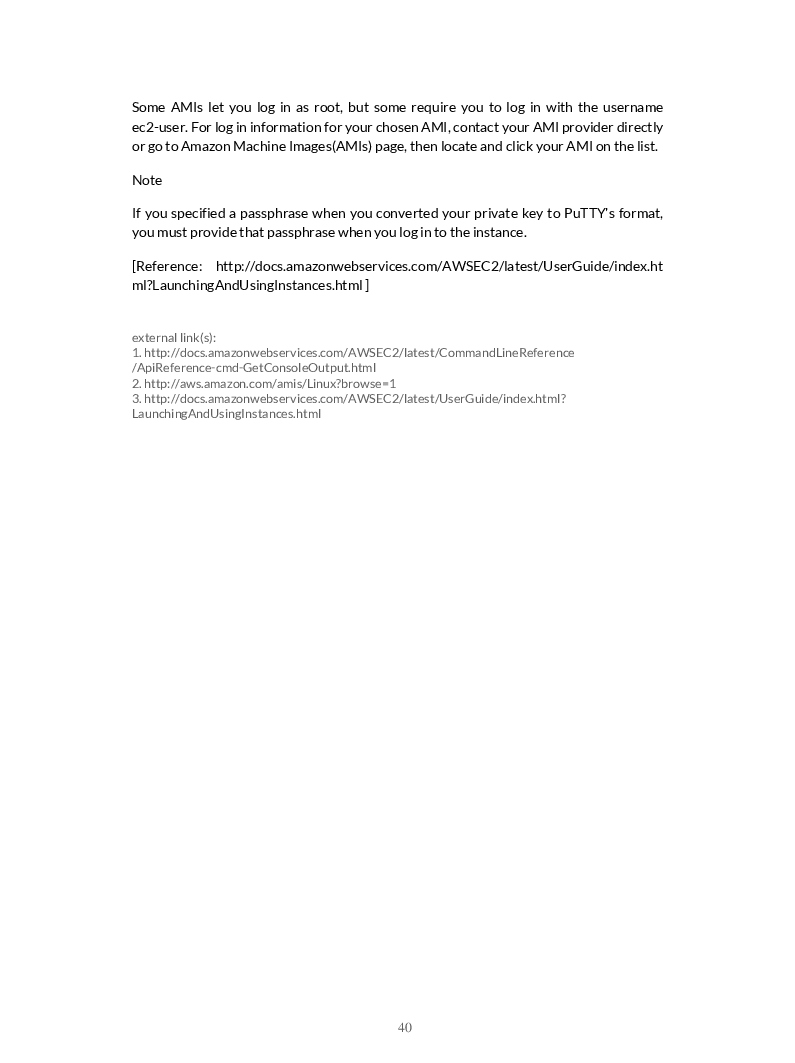 Some AMIs let you log in as root, but some require you to log in with the username ec2-user. For log in information for your chosen AMI, contact your AMI provider directly or go to Amazon Machine Images(AMIs) page, then locate and click your AMI on the list.

Note

If you specified a passphrase when you converted your private key to PuTTY's format, you must provide that passphrase when you log in to the instance.

[Reference: http://docs.amazonwebservices.com/AWSEC2/latest/UserGuide/index.html?LaunchingAndUsingInstances.html ]

external link(s):
1. http://docs.amazonwebservices.com/AWSEC2/latest/CommandLineReference/ApiReference-cmd-GetConsoleOutput.html
2. http://aws.amazon.com/amis/Linux?browse=1
3. http://docs.amazonwebservices.com/AWSEC2/latest/UserGuide/index.html?LaunchingAndUsingInstances.html

40